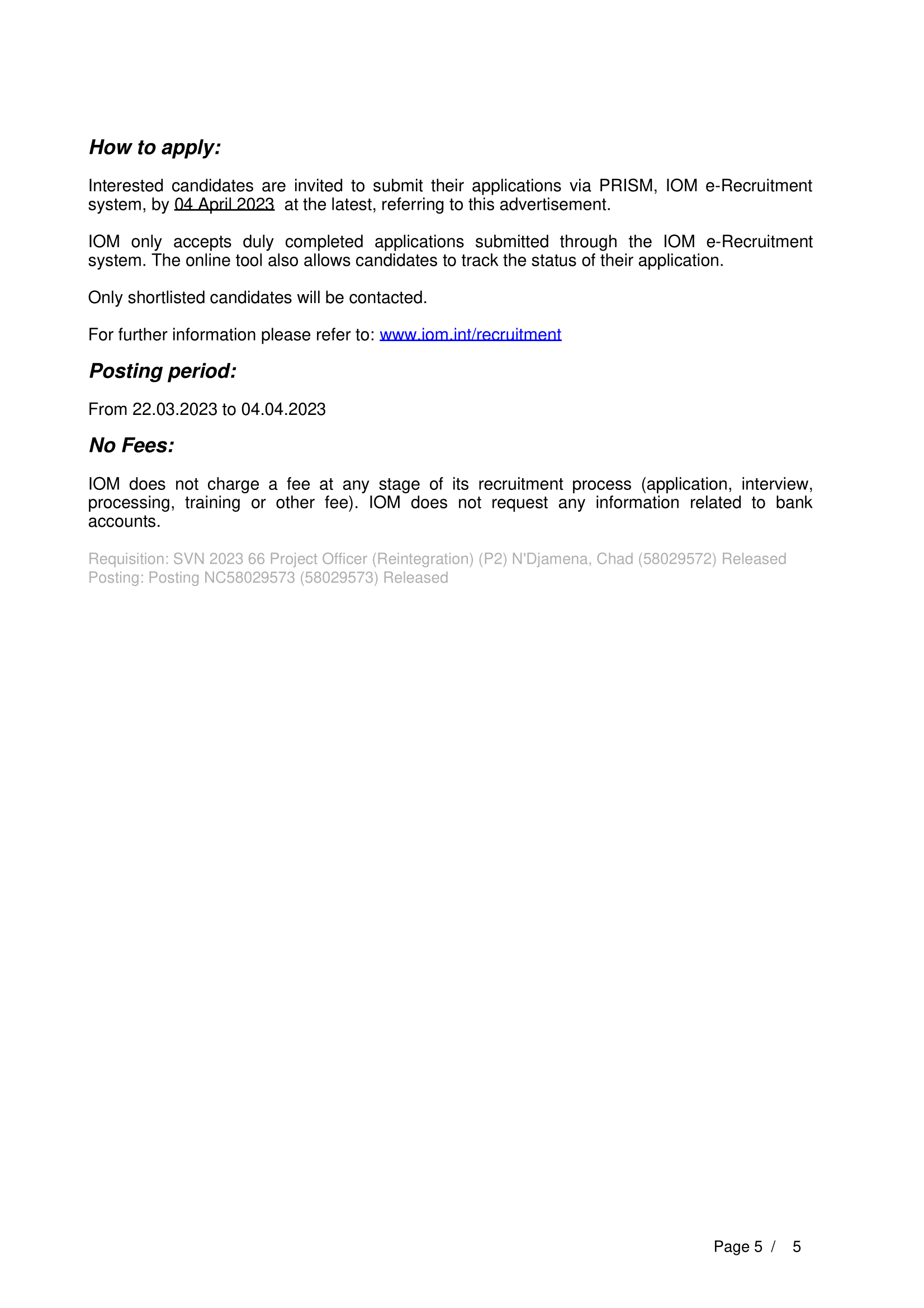 How to apply:

Interested candidates are invited to submit their applications via PRISM, IOM e-Recruitment system, by 04 April 2023 at the latest, referring to this advertisement.

IOM only accepts duly completed applications submitted through the IOM e-Recruitment system. The online tool also allows candidates to track the status of their application.

Only shortlisted candidates will be contacted.

For further information please refer to: www.iom.int/recruitment

Posting period:

From 22.03.2023 to 04.04.2023

No Fees:

IOM does not charge a fee at any stage of its recruitment process (application, interview, processing, training or other fee). IOM does not request any information related to bank accounts.

Requisition: SVN 2023 66 Project Officer (Reintegration) (P2) N'Djamena, Chad (58029572) Released
Posting: Posting NC58029573 (58029573) Released

Page 5 / 5